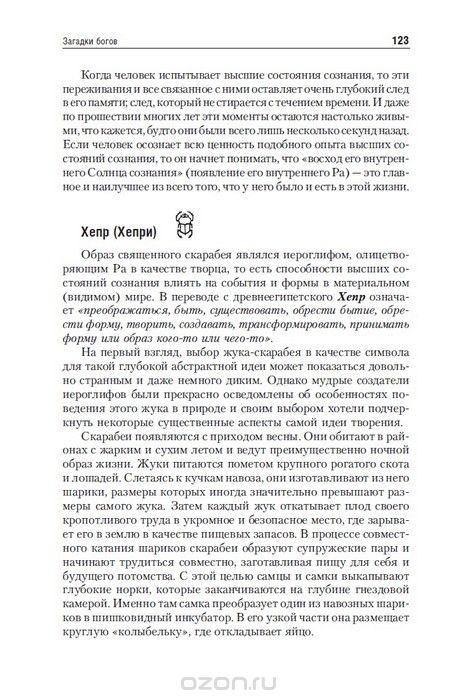 Загадки богов

123

Когда человек испытывает высшие состояния сознания, то эти переживания и все связанное с ними оставляет очень глубокий след в его памяти; след, который не стирается с течением времени. И даже по прошествии многих лет эти моменты остаются настолько живыми, что кажется, будто они были всего лишь несколько секунд назад. Если человек осознает всю ценность подобного опыта высших состояний сознания, то он начнет понимать, что «восход его внутреннего Солнца сознания» (появление его внутреннего Ра) — это главное и наилучшее из всего того, что у него было и есть в этой жизни.

Хепр (Хепри)

Образ священного скарабея являлся иероглифом, олицетворяющим Ра в качестве творца, то есть способности высших состояний сознания влиять на события и формы в материальном (видимом) мире. В переводе с древнеегипетского Хепр означает «преображаться, быть, существовать, обрести бытие, обрести форму, творить, создавать, трансформировать, принимать форму или образ кого-то или чего-то».

На первый взгляд, выбор жука-скарабея в качестве символа для такой глубокой абстрактной идеи может показаться довольно странным и даже немного диким. Однако мудрые создатели иероглифов были прекрасно осведомлены об особенностях поведения этого жука в природе и своим выбором хотели подчеркнуть некоторые существенные аспекты самой идеи творения.

Скарабеи появляются с приходом весны. Они обитают в районах с жарким и сухим летом и ведут преимущественно ночной образ жизни. Жуки питаются пометом крупного рогатого скота и лошадей. Слетаясь к кучкам навоза, они изготавливают из него шарики, размеры которых иногда значительно превышают размеры самого жука. Затем каждый жук откатывает плод своего кропотливого труда в укромное и безопасное место, где зарывает его в землю в качестве пищевых запасов. В процессе совместного катания шариков скарабеи образуют супружеские пары и начинают трудиться совместно, заготавливая пищу для себя и будущего потомства. С этой целью самцы и самки выкапывают глубокие норки, которые заканчиваются на глубине гнездовой камерой. Именно там самка преобразует один из навозных шариков в шишковидный инкубатор. В его узкой части она размещает круглую «колыбельку», где откладывает яйцо.

ozon.ru